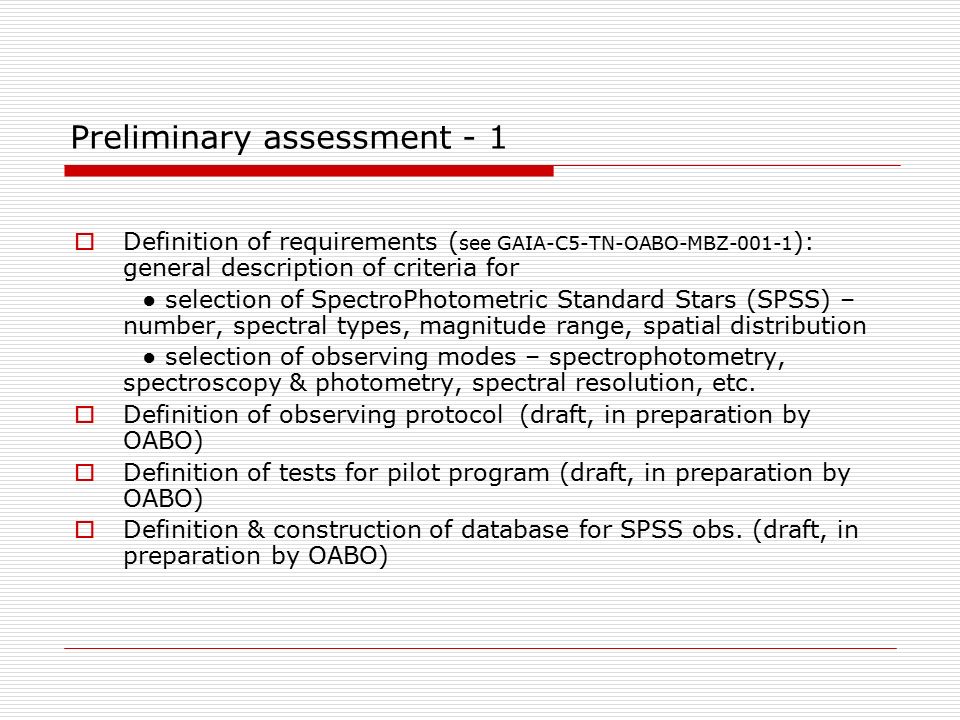 Preliminary assessment - 1

Definition of requirements (see GAIA-C5-TN-OABO-MBZ-001-1): general description of criteria for

● selection of SpectroPhotometric Standard Stars (SPSS) – number, spectral types, magnitude range, spatial distribution

● selection of observing modes – spectrophotometry, spectroscopy & photometry, spectral resolution, etc.

Definition of observing protocol (draft, in preparation by OABO)

Definition of tests for pilot program (draft, in preparation by OABO)

Definition & construction of database for SPSS obs. (draft, in preparation by OABO)